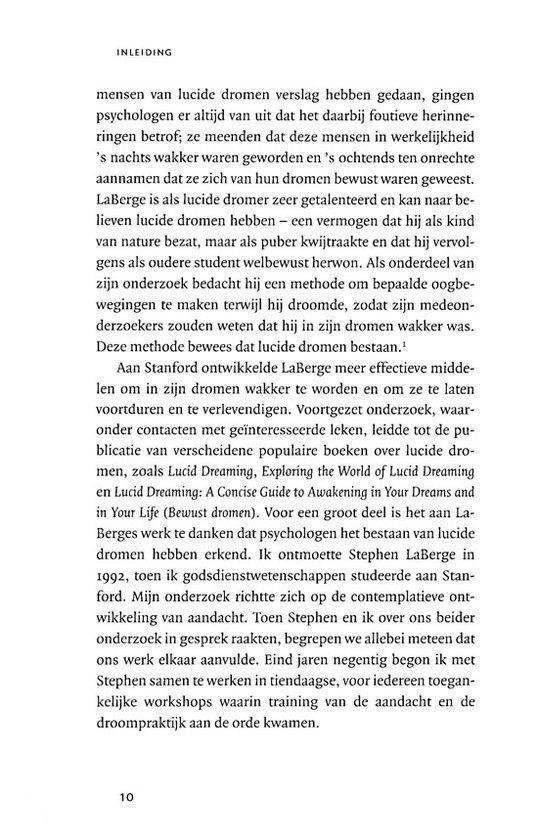 INLEIDING

mensen van lucide dromen verslag hebben gedaan, gingen psychologen er altijd van uit dat het daarbij foutieve herinneringen betrof; ze meenden dat deze mensen in werkelijkheid 's nachts wakker waren geworden en 's ochtends ten onrechte aannamen dat ze zich van hun dromen bewust waren geweest. LaBerge is als lucide dromer zeer getalenteerd en kan naar believen lucide dromen hebben – een vermogen dat hij als kind van nature bezat, maar als puber kwijtraakte en dat hij vervolgens als oudere student welbewust herwon. Als onderdeel van zijn onderzoek bedacht hij een methode om bepaalde oogbewegingen te maken terwijl hij droomde, zodat zijn medeonderzoekers zouden weten dat hij in zijn dromen wakker was. Deze methode bewees dat lucide dromen bestaan.$^1$

Aan Stanford ontwikkelde LaBerge meer effectieve middelen om in zijn dromen wakker te worden en om ze te laten voortduren en te verlevendigen. Voortgezet onderzoek, waaronder contacten met geïnteresseerde leken, leidde tot de publicatie van verscheidene populaire boeken over lucide dromen, zoals Lucid Dreaming, Exploring the World of Lucid Dreaming en Lucid Dreaming: A Concise Guide to Awakening in Your Dreams and in Your Life (Bewust dromen). Voor een groot deel is het aan LaBerges werk te danken dat psychologen het bestaan van lucide dromen hebben erkend. Ik ontmoette Stephen LaBerge in 1992, toen ik godsdienstwetenschappen studeerde aan Stanford. Mijn onderzoek richtte zich op de contemplatieve ontwikkeling van aandacht. Toen Stephen en ik over ons beider onderzoek in gesprek raakten, begrepen we allebei meteen dat ons werk elkaar aanvulde. Eind jaren negentig begon ik met Stephen samen te werken in tiendaagse, voor iedereen toegankelijke workshops waarin training van de aandacht en de droompraktijk aan de orde kwamen.

10